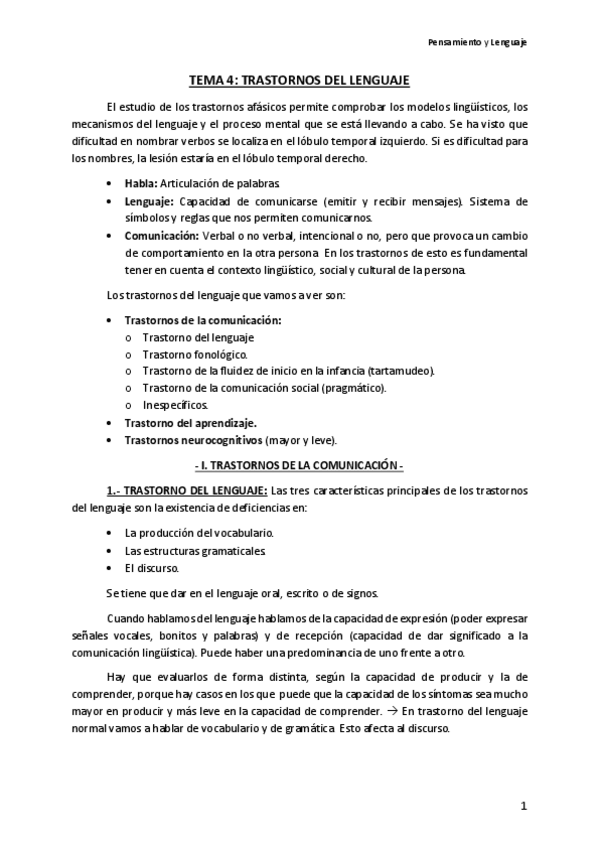 Pensamiento y Lenguaje

TEMA 4: TRASTORNOS DEL LENGUAJE

El estudio de los trastornos afásicos permite comprobar los modelos lingüísticos, los mecanismos del lenguaje y el proceso mental que se está llevando a cabo. Se ha visto que dificultad en nombrar verbos se localiza en el lóbulo temporal izquierdo. Si es dificultad para los nombres, la lesión estaría en el lóbulo temporal derecho.

• Habla: Articulación de palabras.
• Lenguaje: Capacidad de comunicarse (emitir y recibir mensajes). Sistema de símbolos y reglas que nos permiten comunicarnos.
• Comunicación: Verbal o no verbal, intencional o no, pero que provoca un cambio de comportamiento en la otra persona. En los trastornos de esto es fundamental tener en cuenta el contexto lingüístico, social y cultural de la persona.

Los trastornos del lenguaje que vamos a ver son:

• Trastornos de la comunicación:
  o Trastorno del lenguaje
  o Trastorno fonológico.
  o Trastorno de la fluidez de inicio en la infancia (tartamudeo).
  o Trastorno de la comunicación social (pragmático).
  o Inespecíficos.
• Trastorno del aprendizaje.
• Trastornos neurocognitivos (mayor y leve).

- I. TRASTORNOS DE LA COMUNICACIÓN -

1.- TRASTORNO DEL LENGUAJE: Las tres características principales de los trastornos del lenguaje son la existencia de deficiencias en:

• La producción del vocabulario.
• Las estructuras gramaticales.
• El discurso.

Se tiene que dar en el lenguaje oral, escrito o de signos.

Cuando hablamos del lenguaje hablamos de la capacidad de expresión (poder expresar señales vocales, bonitos y palabras) y de recepción (capacidad de dar significado a la comunicación lingüística). Puede haber una predominancia de uno frente a otro.

Hay que evaluarlos de forma distinta, según la capacidad de producir y la de comprender, porque hay casos en los que puede que la capacidad de los síntomas sea mucho mayor en producir y más leve en la capacidad de comprender. → En trastorno del lenguaje normal vamos a hablar de vocabulario y de gramática. Esto afecta al discurso.

1